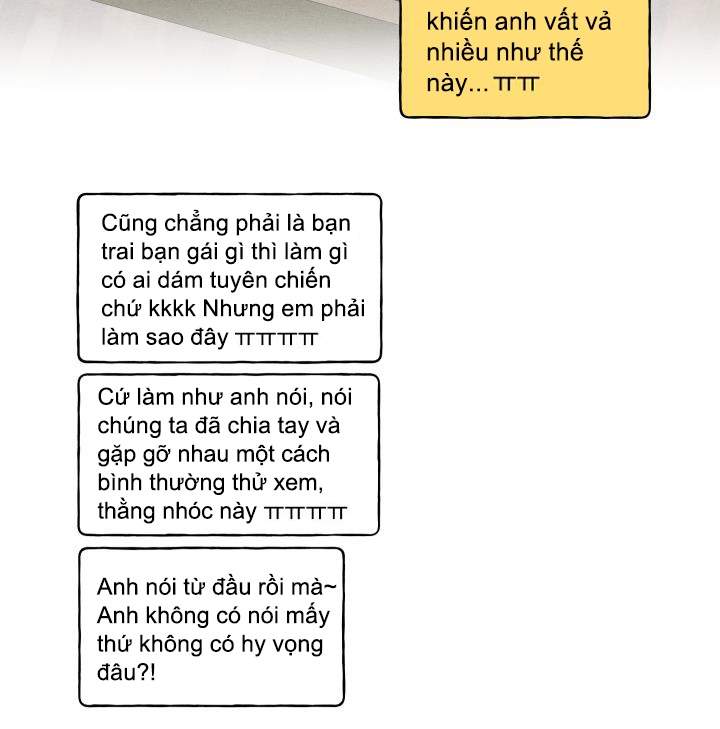 khiến anh vất vả nhiều như thế này... ㅠㅠ

Cũng chẳng phải là bạn trai bạn gái gì thì làm gì có ai dám tuyên chiến chứ kkkk Nhưng em phải làm sao đây ㅠㅠㅠㅠ

Cứ làm như anh nói, nói chúng ta đã chia tay và gặp gỡ nhau một cách bình thường thử xem, thằng nhóc này ㅠㅠㅠㅠ

Anh nói từ đầu rồi mà~ Anh không có nói mấy thứ không có hy vọng đâu?!